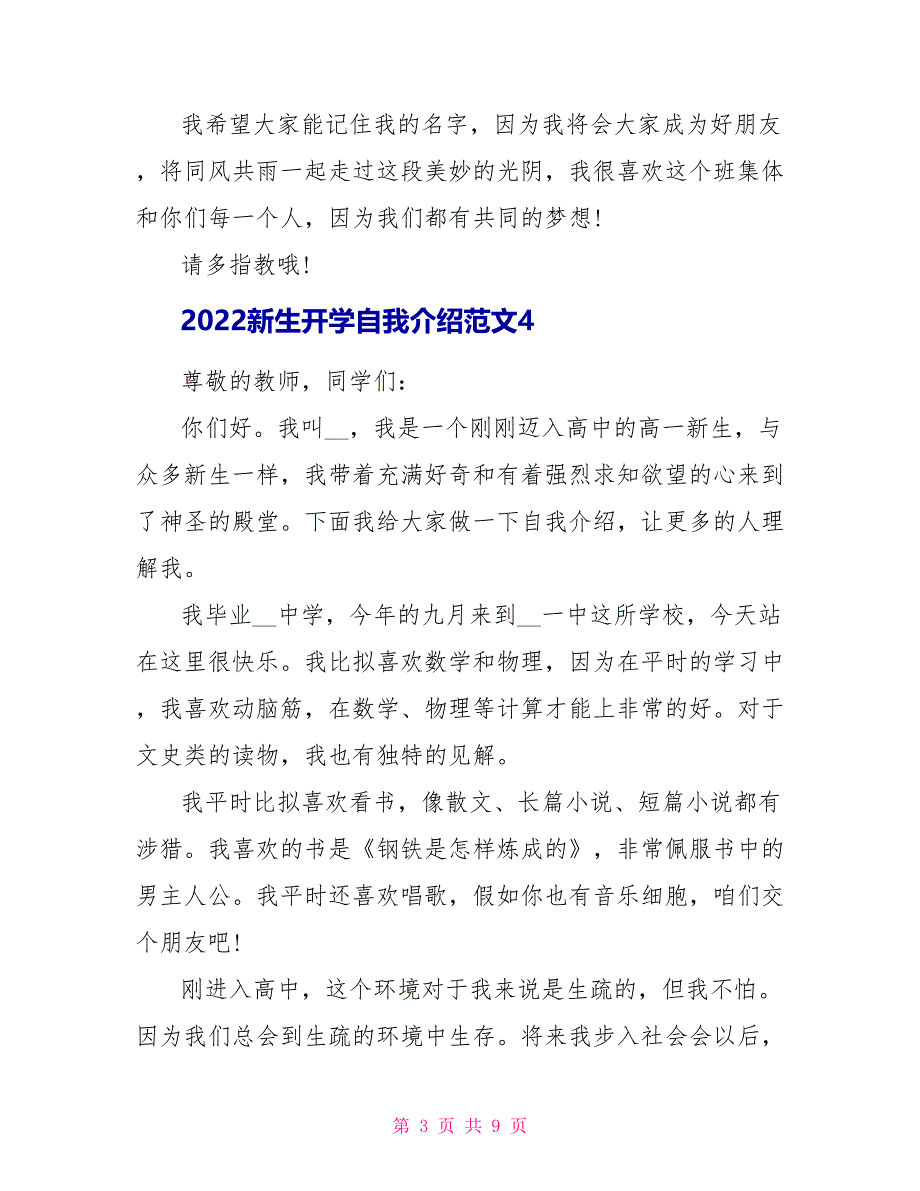 我希望大家能记住我的名字，因为我将会大家成为好朋友，将同风共雨一起走过这段美妙的光阴，我很喜欢这个班集体和你们每一个人，因为我们都有共同的梦想！

请多指教哦！

2022新生开学自我介绍范文4

尊敬的教师，同学们：

你们好。我叫__，我是一个刚刚迈入高中的高一新生，与众多新生一样，我带着充满好奇和有着强烈求知欲望的心来到了神圣的殿堂。下面我给大家做一下自我介绍，让更多的人理解我。

我毕业__中学，今年的九月来到__一中这所学校，今天站在这里很快乐。我比拟喜欢数学和物理，因为在平时的学习中，我喜欢动脑筋，在数学、物理等计算才能上非常的好。对于文史类的读物，我也有独特的见解。

我平时比拟喜欢看书，像散文、长篇小说、短篇小说都有涉猎。我喜欢的书是《钢铁是怎样炼成的》，非常佩服书中的男主人公。我平时还喜欢唱歌，假如你也有音乐细胞，咱们交个朋友吧！

刚进入高中，这个环境对于我来说是生疏的，但我不怕。因为我们总会到生疏的环境中生存。将来我步入社会会以后，

第 3 页 共 9 页